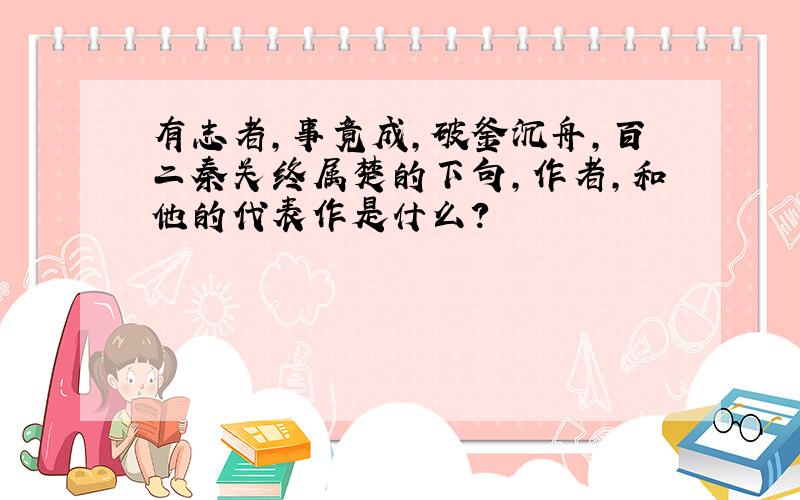 有志者，事竟成，破釜沉舟，百二秦关终属楚的下句，作者，和他的代表作是什么？